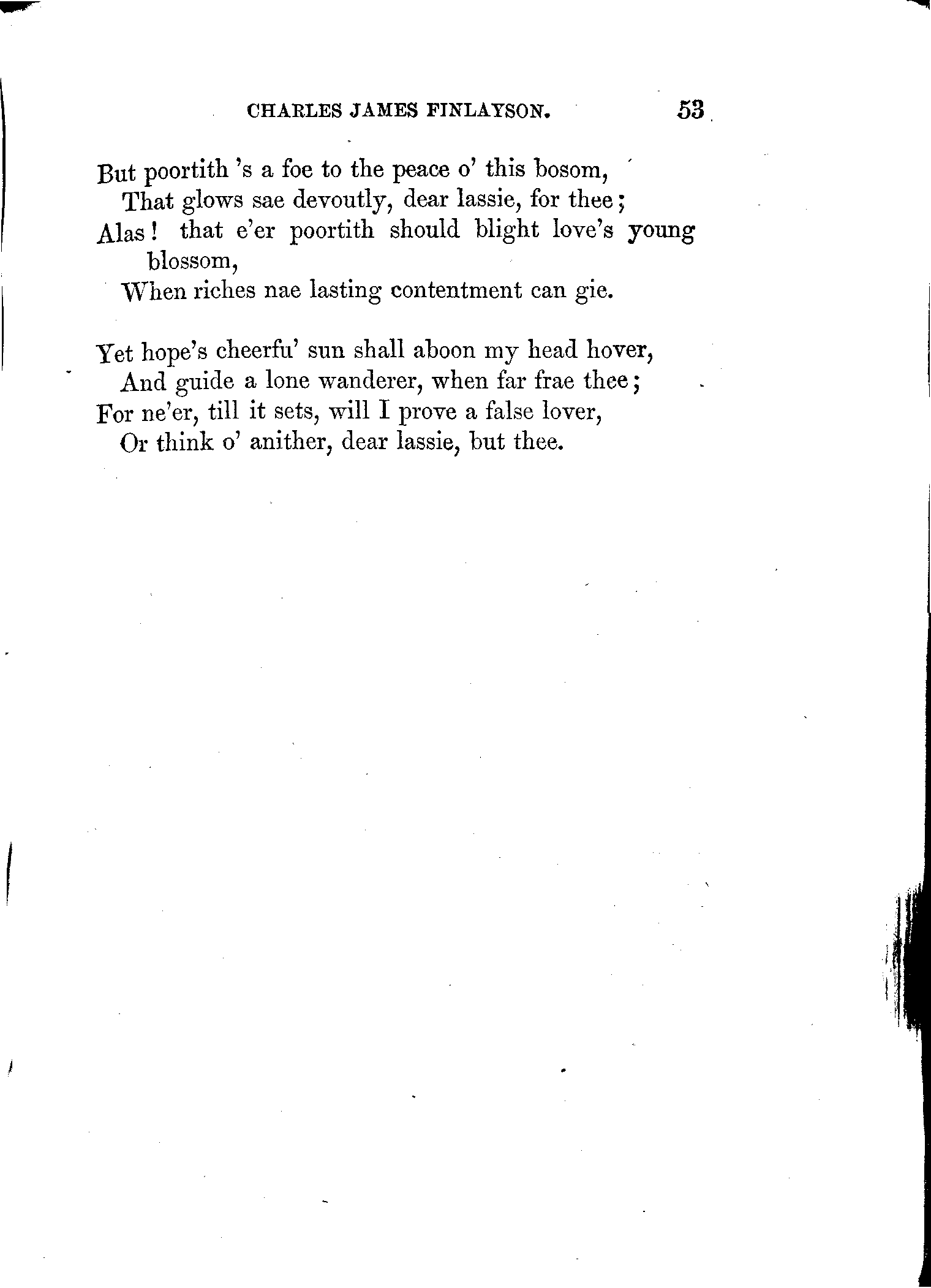 CHARLES JAMES FINLAYSON. 53

But poortith 's a foe to the peace o' this bosom,
That glows sae devoutly, dear lassie, for thee;
Alas! that e'er poortith should blight love's young blossom,
When riches nae lasting contentment can gie.

Yet hope's cheerfu' sun shall aboon my head hover,
And guide a lone wanderer, when far frae thee;
For ne'er, till it sets, will I prove a false lover,
Or think o' anither, dear lassie, but thee.